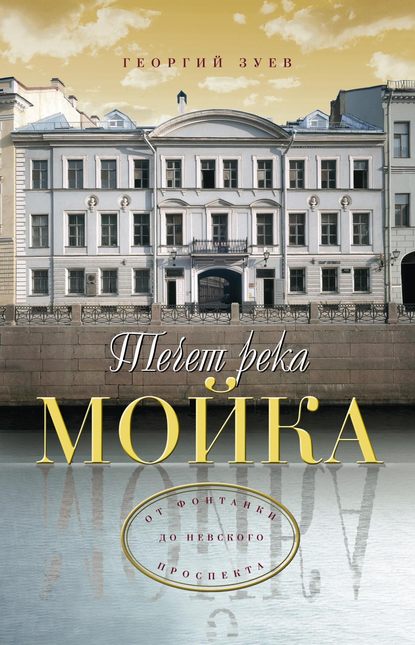 ГЕОРГИЙ ЗУЕВ

Течет река

МОЙКА

ОТ ФОНТАНКИ ДО НЕВСКОГО ПРОСПЕКТА